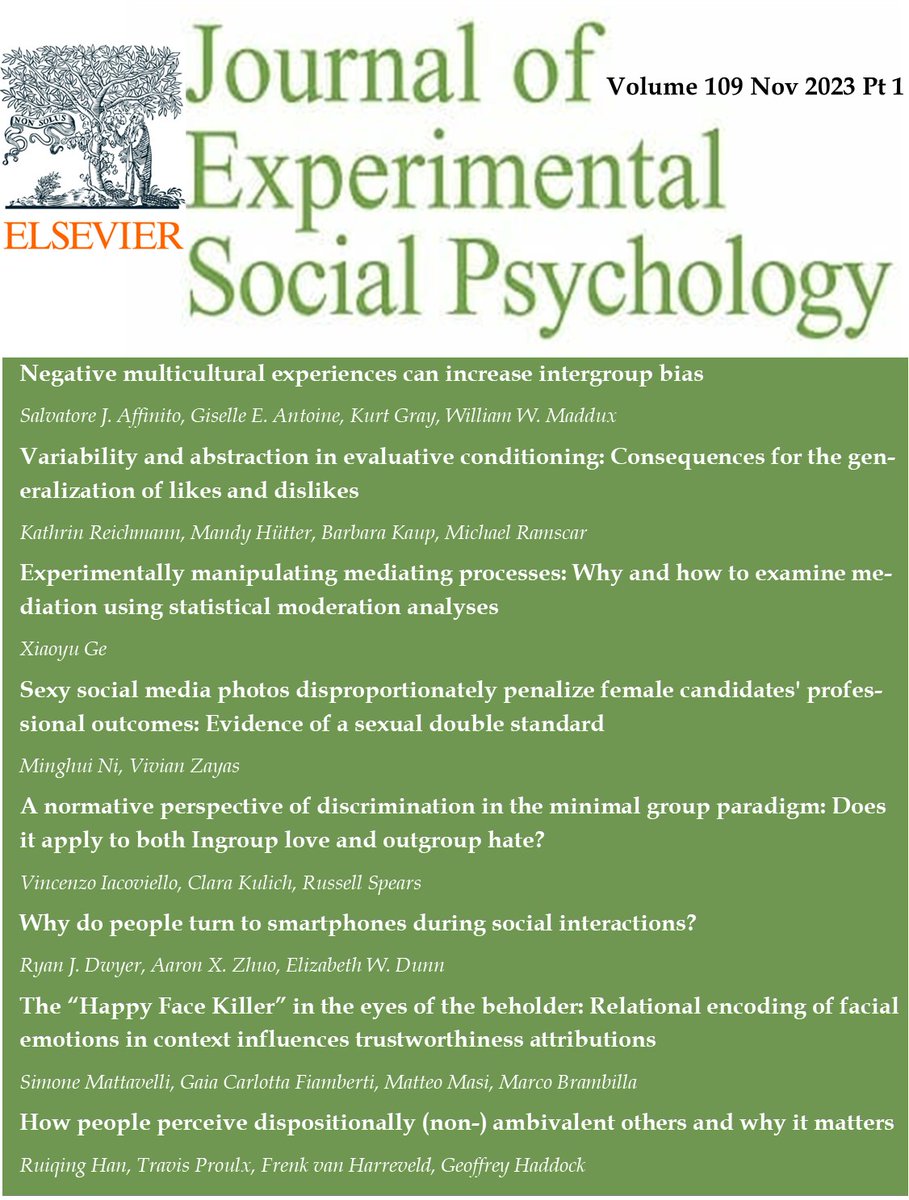 NON SOLUS

ELSEVIER

Journal of Experimental Social Psychology

Volume 109 Nov 2023 Pt 1

Negative multicultural experiences can increase intergroup bias

Salvatore J. Affinito, Giselle E. Antoine, Kurt Gray, William W. Maddux

Variability and abstraction in evaluative conditioning: Consequences for the generalization of likes and dislikes

Kathrin Reichmann, Mandy Hütter, Barbara Kaup, Michael Ramscar

Experimentally manipulating mediating processes: Why and how to examine mediation using statistical moderation analyses

Xiaoyu Ge

Sexy social media photos disproportionately penalize female candidates' professional outcomes: Evidence of a sexual double standard

Minghui Ni, Vivian Zayas

A normative perspective of discrimination in the minimal group paradigm: Does it apply to both Ingroup love and outgroup hate?

Vincenzo Iacoviello, Clara Kulich, Russell Spears

Why do people turn to smartphones during social interactions?

Ryan J. Dwyer, Aaron X. Zhuo, Elizabeth W. Dunn

The “Happy Face Killer” in the eyes of the beholder: Relational encoding of facial emotions in context influences trustworthiness attributions

Simone Mattavelli, Gaia Carlotta Fiamberti, Matteo Masi, Marco Brambilla

How people perceive dispositionally (non-) ambivalent others and why it matters

Ruiqing Han, Travis Proulx, Frenk van Harreveld, Geoffrey Haddock